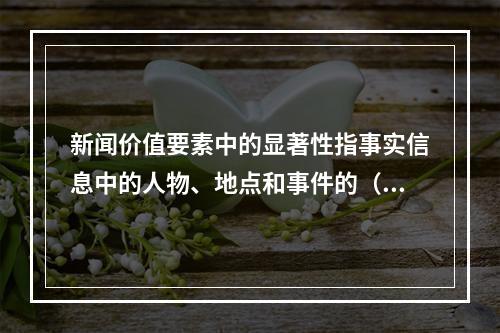 新闻价值要素中的显著性指事实信息中的人物、地点和事件的（...